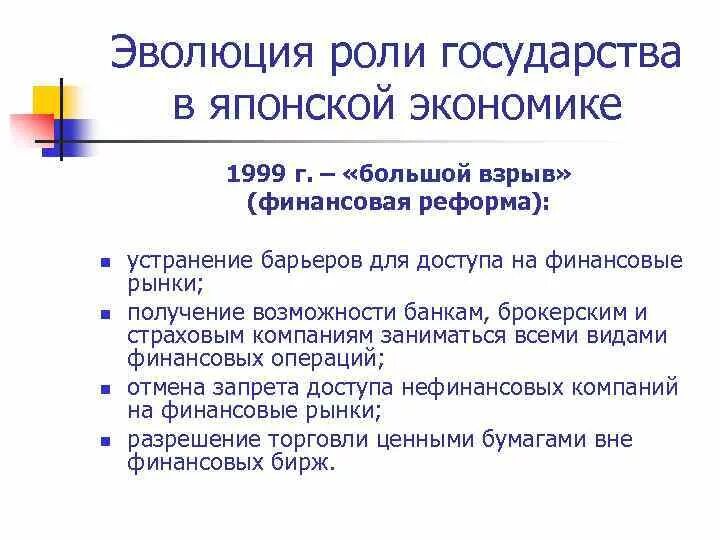 Эволюция роли государства в японской экономике

1999 г. – «большой взрыв» (финансовая реформа):

- устранение барьеров для доступа на финансовые рынки;
- получение возможности банкам, брокерским и страховым компаниям заниматься всеми видами финансовых операций;
- отмена запрета доступа нефинансовых компаний на финансовые рынки;
- разрешение торговли ценными бумагами вне финансовых бирж.